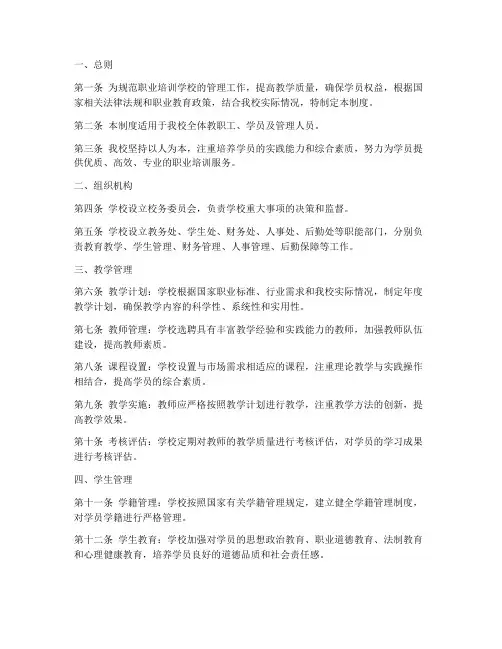 一、总则

第一条 为规范职业培训学校的管理工作，提高教学质量，确保学员权益，根据国家相关法律法规和职业教育政策，结合我校实际情况，特制定本制度。

第二条 本制度适用于我校全体教职工、学员及管理人员。

第三条 我校坚持以人为本，注重培养学员的实践能力和综合素质，努力为学员提供优质、高效、专业的职业培训服务。

二、组织机构

第四条 学校设立校务委员会，负责学校重大事项的决策和监督。

第五条 学校设立教务处、学生处、财务处、人事处、后勤处等职能部门，分别负责教育教学、学生管理、财务管理、人事管理、后勤保障等工作。

三、教学管理

第六条 教学计划：学校根据国家职业标准、行业需求和我校实际情况，制定年度教学计划，确保教学内容的科学性、系统性和实用性。

第七条 教师管理：学校选聘具有丰富教学经验和实践能力的教师，加强教师队伍建设，提高教师素质。

第八条 课程设置：学校设置与市场需求相适应的课程，注重理论教学与实践操作相结合，提高学员的综合素质。

第九条 教学实施：教师应严格按照教学计划进行教学，注重教学方法的创新，提高教学效果。

第十条 考核评估：学校定期对教师的教学质量进行考核评估，对学员的学习成果进行考核评估。

四、学生管理

第十一条 学籍管理：学校按照国家有关学籍管理规定，建立健全学籍管理制度，对学员学籍进行严格管理。

第十二条 学生教育：学校加强对学员的思想政治教育、职业道德教育、法制教育和心理健康教育，培养学员良好的道德品质和社会责任感。